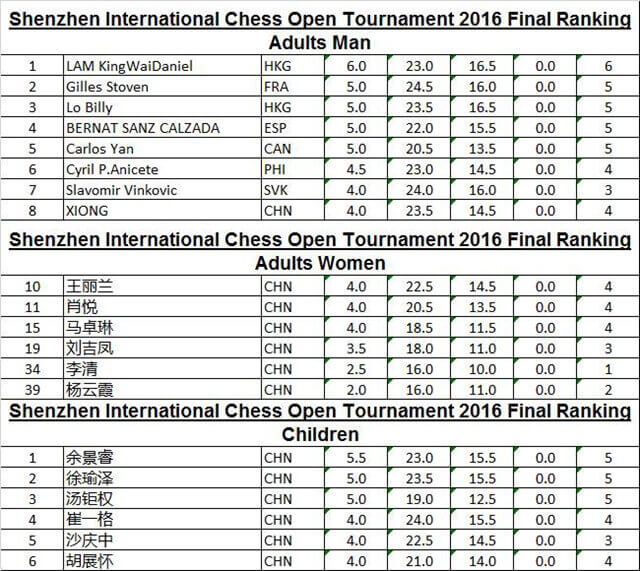 Shenzhen International Chess Open Tournament 2016 Final Ranking

Adults Man

| 1 | LAM KingWaiDaniel | HKG | 6.0 | 23.0 | 16.5 | 0.0 | 6 |
|---|---|---|---|---|---|---|---|
| 2 | Gilles Stoven | FRA | 5.0 | 24.5 | 16.0 | 0.0 | 5 |
| 3 | Lo Billy | HKG | 5.0 | 23.5 | 16.5 | 0.0 | 5 |
| 4 | BERNAT SANZ CALZADA | ESP | 5.0 | 22.0 | 15.5 | 0.0 | 5 |
| 5 | Carlos Yan | CAN | 5.0 | 20.5 | 13.5 | 0.0 | 5 |
| 6 | Cyril P.Anicete | PHI | 4.5 | 23.0 | 14.5 | 0.0 | 4 |
| 7 | Slavomir Vinkovic | SVK | 4.0 | 24.0 | 16.0 | 0.0 | 3 |
| 8 | XIONG | CHN | 4.0 | 23.5 | 14.5 | 0.0 | 4 |

Shenzhen International Chess Open Tournament 2016 Final Ranking

Adults Women

| 10 | 王丽兰 | CHN | 4.0 | 22.5 | 14.5 | 0.0 | 4 |
|---|---|---|---|---|---|---|---|
| 11 | 肖悦 | CHN | 4.0 | 20.5 | 13.5 | 0.0 | 4 |
| 15 | 马卓琳 | CHN | 4.0 | 18.5 | 11.5 | 0.0 | 4 |
| 19 | 刘吉凤 | CHN | 3.5 | 18.0 | 11.0 | 0.0 | 3 |
| 34 | 李清 | CHN | 2.5 | 16.0 | 10.0 | 0.0 | 1 |
| 39 | 杨云霞 | CHN | 2.0 | 16.0 | 11.0 | 0.0 | 2 |

Shenzhen International Chess Open Tournament 2016 Final Ranking

Children

| 1 | 余景睿 | CHN | 5.5 | 23.0 | 15.5 | 0.0 | 5 |
|---|---|---|---|---|---|---|---|
| 2 | 徐瑜泽 | CHN | 5.0 | 23.5 | 15.5 | 0.0 | 5 |
| 3 | 汤钜权 | CHN | 5.0 | 19.0 | 12.5 | 0.0 | 5 |
| 4 | 崔一格 | CHN | 4.0 | 24.0 | 15.5 | 0.0 | 4 |
| 5 | 沙庆中 | CHN | 4.0 | 22.5 | 14.5 | 0.0 | 3 |
| 6 | 胡展怀 | CHN | 4.0 | 21.0 | 14.0 | 0.0 | 4 |